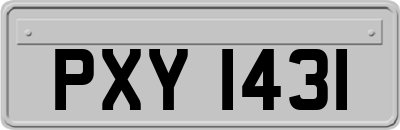 PXY 1431